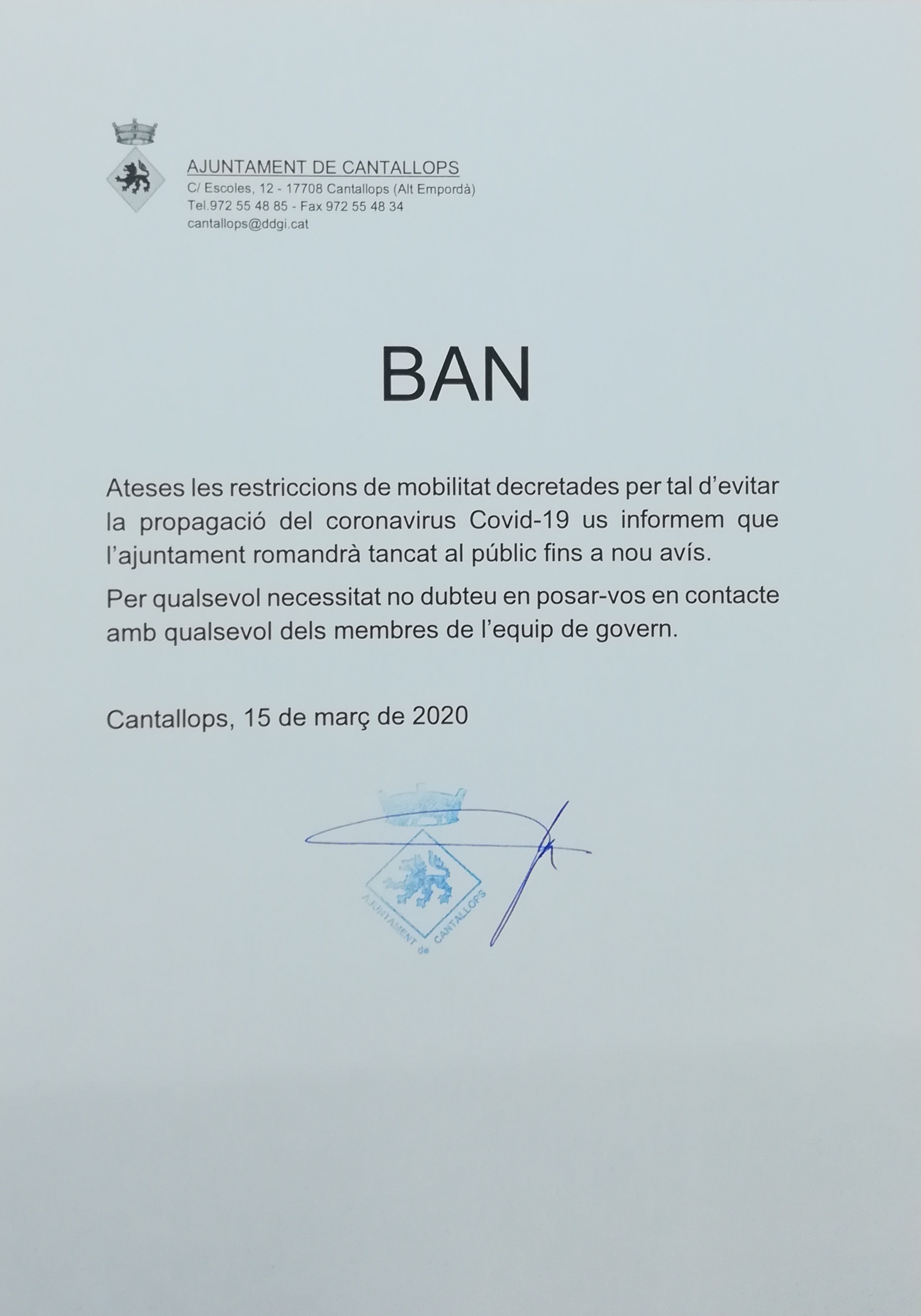 AJUNTAMENT DE CANTALLOPS
C/ Escoles, 12 - 17708 Cantallops (Alt Empordà)
Tel.972 55 48 85 - Fax 972 55 48 34
cantallops@ddgi.cat

BAN

Ateses les restriccions de mobilitat decretades per tal d'evitar la propagació del coronavirus Covid-19 us informem que l'ajuntament romandrà tancat al públic fins a nou avís.

Per qualsevol necessitat no dubteu en posar-vos en contacte amb qualsevol dels membres de l'equip de govern.

Cantallops, 15 de març de 2020

AJUNTAMENT de CANTALLOPS